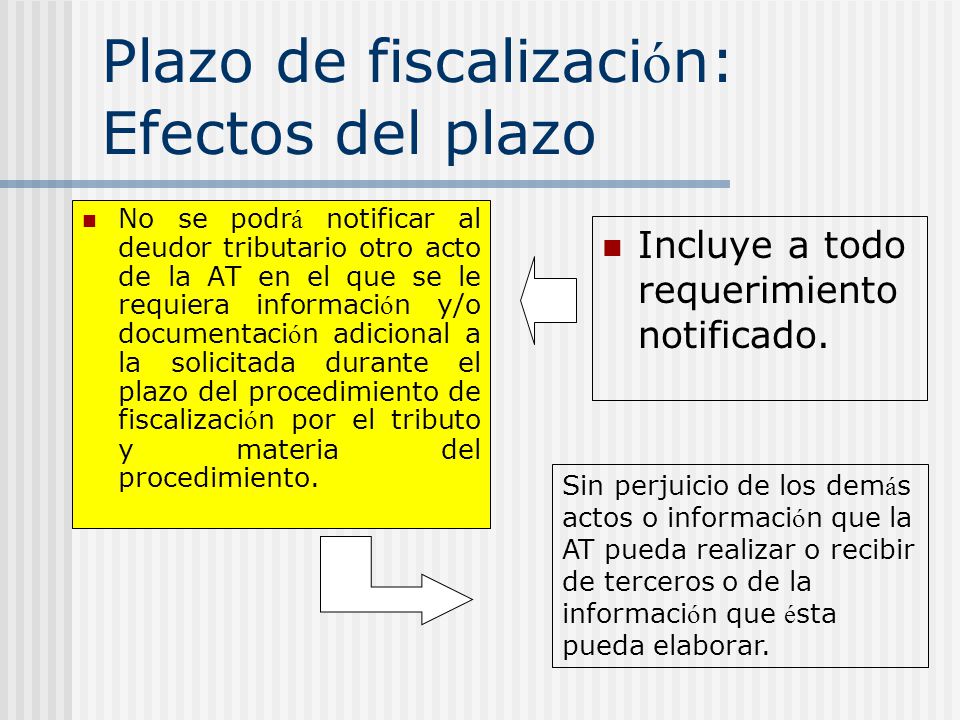 Plazo de fiscalización: Efectos del plazo

No se podrá notificar al deudor tributario otro acto de la AT en el que se le requiera información y/o documentación adicional a la solicitada durante el plazo del procedimiento de fiscalización por el tributo y materia del procedimiento.

Incluye a todo requerimiento notificado.

Sin perjuicio de los demás actos o información que la AT pueda realizar o recibir de terceros o de la información que ésta pueda elaborar.